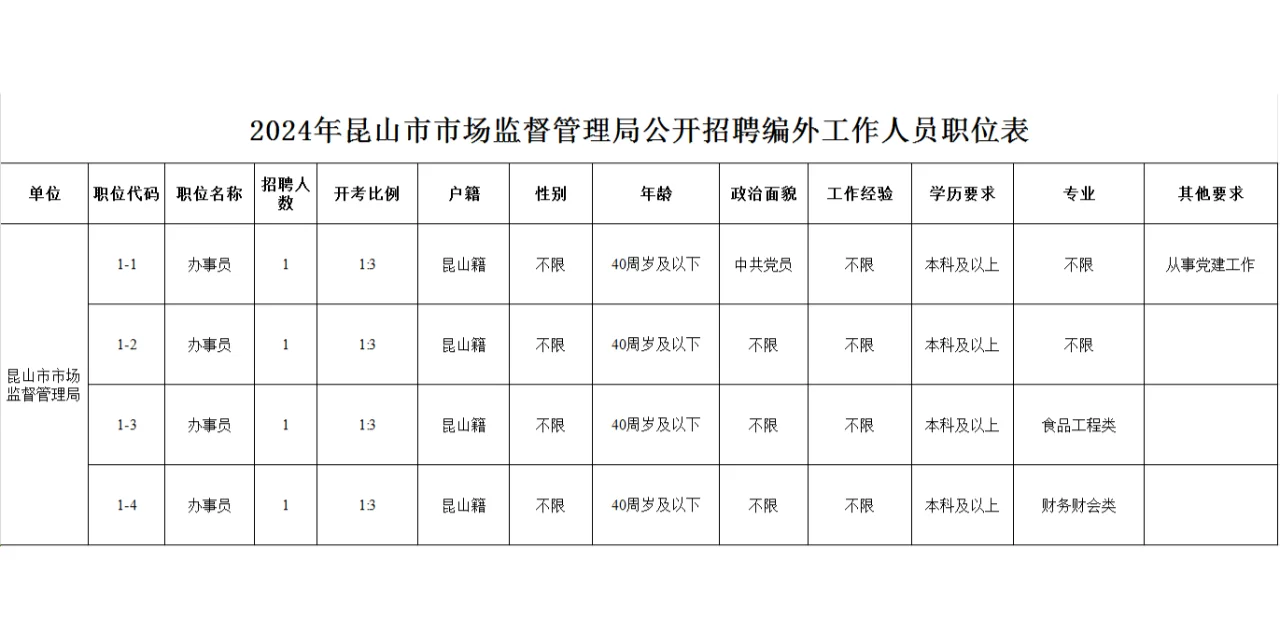 2024年昆山市市场监督管理局公开招聘编外工作人员职位表

| 单位 | 职位代码 | 职位名称 | 招聘人数 | 开考比例 | 户籍 | 性别 | 年龄 | 政治面貌 | 工作经验 | 学历要求 | 专业 | 其他要求 |
|---|---|---|---|---|---|---|---|---|---|---|---|---|
| 昆山市市场监督管理局 | 1-1 | 办事员 | 1 | 1:3 | 昆山籍 | 不限 | 40周岁及以下 | 中共党员 | 不限 | 本科及以上 | 不限 | 从事党建工作 |
| | 1-2 | 办事员 | 1 | 1:3 | 昆山籍 | 不限 | 40周岁及以下 | 不限 | 不限 | 本科及以上 | 不限 | |
| | 1-3 | 办事员 | 1 | 1:3 | 昆山籍 | 不限 | 40周岁及以下 | 不限 | 不限 | 本科及以上 | 食品工程类 | |
| | 1-4 | 办事员 | 1 | 1:3 | 昆山籍 | 不限 | 40周岁及以下 | 不限 | 不限 | 本科及以上 | 财务财会类 | |